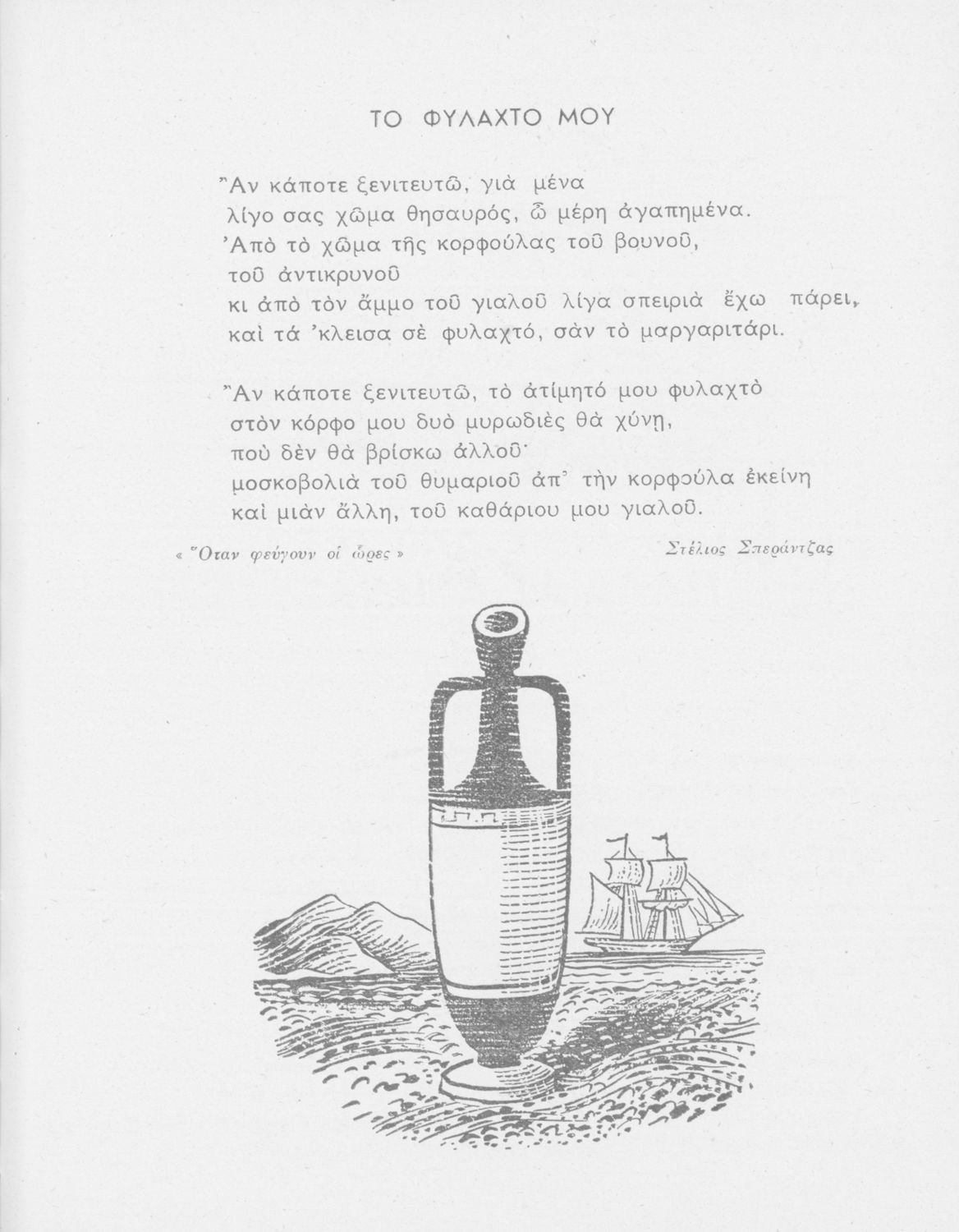 ΤΟ ΦΥΛΑΧΤΟ ΜΟΥ

Ἂν κάποτε ξενιτευτῶ, γιὰ μένα
λίγο σας χῶμα θησαυρός, ὦ μέρη ἀγαπημένα.
Ἀπὸ τὸ χῶμα τῆς κορφούλας τοῦ βουνοῦ,
τοῦ ἀντικρυνοῦ
κι ἀπὸ τὸν ἄμμο τοῦ γιαλοῦ λίγα σπειριὰ ἔχω πάρει,
καὶ τά 'κλεισα σὲ φυλαχτό, σὰν τὸ μαργαριτάρι.

Ἂν κάποτε ξενιτευτῶ, τὸ ἀτίμητό μου φυλαχτὸ
στὸν κόρφο μου δυὸ μυρωδιὲς θὰ χύνῃ,
ποὺ δὲν θὰ βρίσκω ἀλλοῦ·
μοσκοβολιὰ τοῦ θυμαριοῦ ἀπ' τὴν κορφούλα ἐκείνη
καὶ μιὰν ἄλλη, τοῦ καθάριου μου γιαλοῦ.

« Ὅταν φεύγουν οἱ ὧρες »

Στέλιος Σπεράντζας